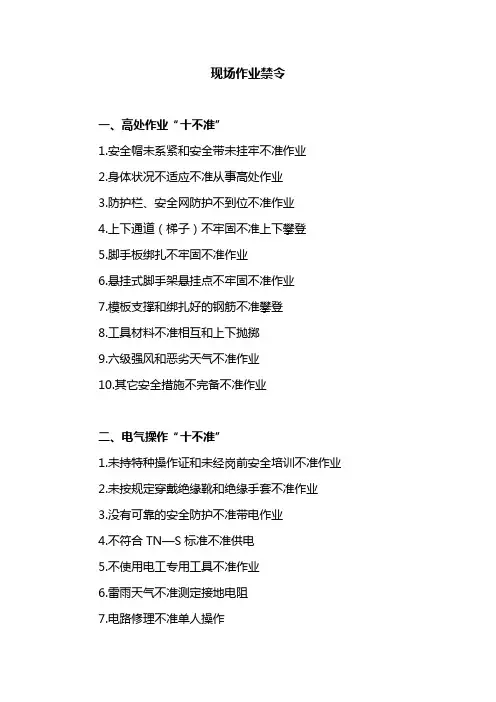 现场作业禁令

一、高处作业“十不准”

1.安全帽未系紧和安全带未挂牢不准作业

2.身体状况不适应不准从事高处作业

3.防护栏、安全网防护不到位不准作业

4.上下通道（梯子）不牢固不准上下攀登

5.脚手板绑扎不牢固不准作业

6.悬挂式脚手架悬挂点不牢固不准作业

7.模板支撑和绑扎好的钢筋不准攀登

8.工具材料不准相互和上下抛掷

9.六级强风和恶劣天气不准作业

10.其它安全措施不完备不准作业

二、电气操作“十不准”

1.未持特种操作证和未经岗前安全培训不准作业

2.未按规定穿戴绝缘靴和绝缘手套不准作业

3.没有可靠的安全防护不准带电作业

4.不符合TN—S标准不准供电

5.不使用电工专用工具不准作业

6.雷雨天气不准测定接地电阻

7.电路修理不准单人操作